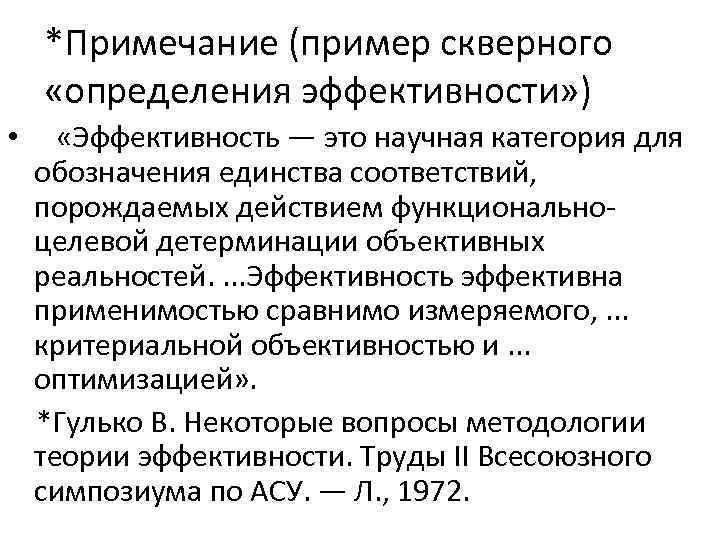 *Примечание (пример скверного «определения эффективности»)

• «Эффективность — это научная категория для обозначения единства соответствий, порождаемых действием функционально-целевой детерминации объективных реальностей. ...Эффективность эффективна применимостью сравнимо измеряемого, ... критериальной объективностью и ... оптимизацией».

*Гулько В. Некоторые вопросы методологии теории эффективности. Труды II Всесоюзного симпозиума по АСУ. — Л., 1972.